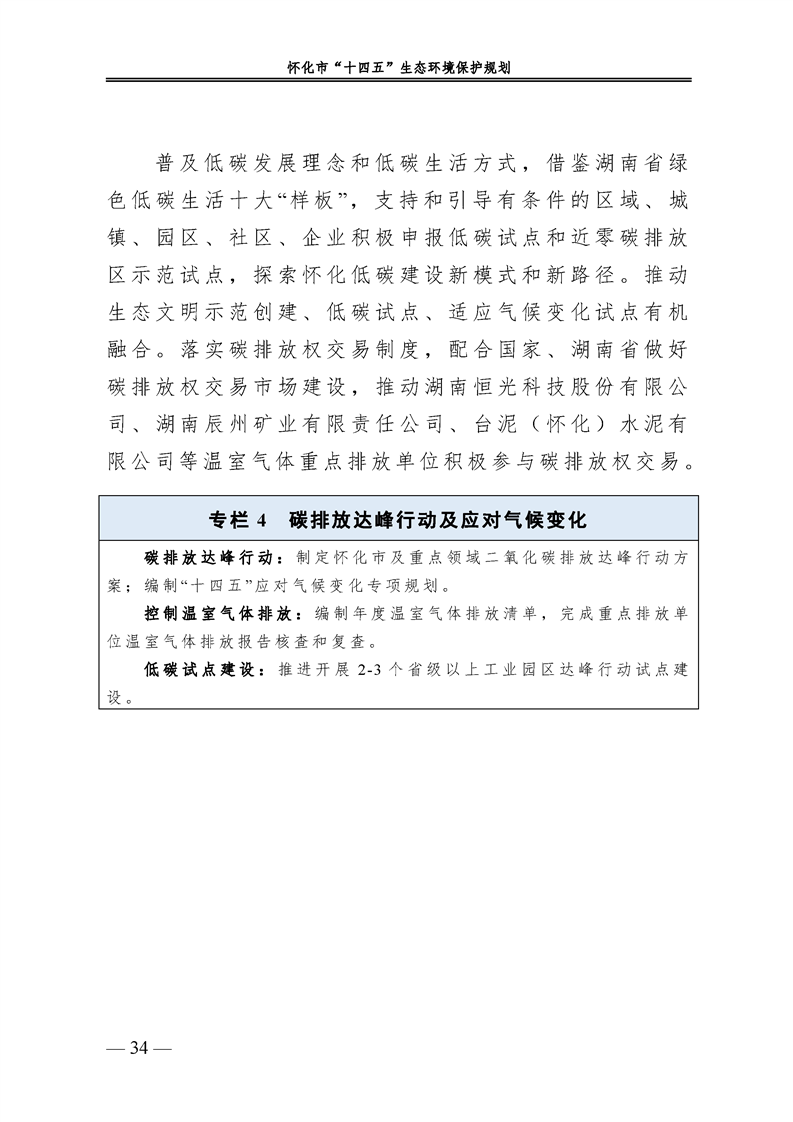 怀化市“十四五”生态环境保护规划

普及低碳发展理念和低碳生活方式，借鉴湖南省绿色低碳生活十大“样板”，支持和引导有条件的区域、城镇、园区、社区、企业积极申报低碳试点和近零碳排放区示范试点，探索怀化低碳建设新模式和新路径。推动生态文明示范创建、低碳试点、适应气候变化试点有机融合。落实碳排放权交易制度，配合国家、湖南省做好碳排放权交易市场建设，推动湖南恒光科技股份有限公司、湖南辰州矿业有限责任公司、台泥（怀化）水泥有限公司等温室气体重点排放单位积极参与碳排放权交易。

专栏 4　碳排放达峰行动及应对气候变化

碳排放达峰行动：制定怀化市及重点领域二氧化碳排放达峰行动方案；编制“十四五”应对气候变化专项规划。

控制温室气体排放：编制年度温室气体排放清单，完成重点排放单位温室气体排放报告核查和复查。

低碳试点建设：推进开展 2-3 个省级以上工业园区达峰行动试点建设。

— 34 —